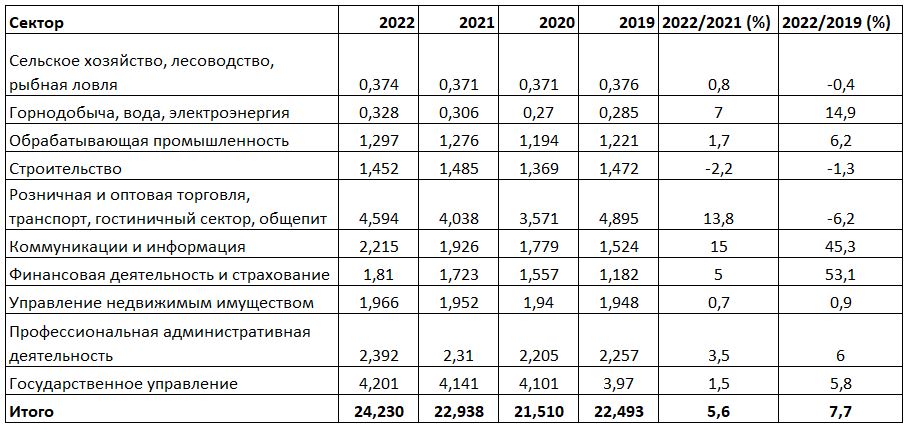 | Сектор | 2022 | 2021 | 2020 | 2019 | 2022/2021 (%) | 2022/2019 (%) |
|---|---|---|---|---|---|---|
| Сельское хозяйство, лесоводство, рыбная ловля | 0,374 | 0,371 | 0,371 | 0,376 | 0,8 | -0,4 |
| Горнодобыча, вода, электроэнергия | 0,328 | 0,306 | 0,27 | 0,285 | 7 | 14,9 |
| Обрабатывающая промышленность | 1,297 | 1,276 | 1,194 | 1,221 | 1,7 | 6,2 |
| Строительство | 1,452 | 1,485 | 1,369 | 1,472 | -2,2 | -1,3 |
| Розничная и оптовая торговля, транспорт, гостиничный сектор, общепит | 4,594 | 4,038 | 3,571 | 4,895 | 13,8 | -6,2 |
| Коммуникации и информация | 2,215 | 1,926 | 1,779 | 1,524 | 15 | 45,3 |
| Финансовая деятельность и страхование | 1,81 | 1,723 | 1,557 | 1,182 | 5 | 53,1 |
| Управление недвижимым имуществом | 1,966 | 1,952 | 1,94 | 1,948 | 0,7 | 0,9 |
| Профессиональная административная деятельность | 2,392 | 2,31 | 2,205 | 2,257 | 3,5 | 6 |
| Государственное управление | 4,201 | 4,141 | 4,101 | 3,97 | 1,5 | 5,8 |
| Итого | 24,230 | 22,938 | 21,510 | 22,493 | 5,6 | 7,7 |